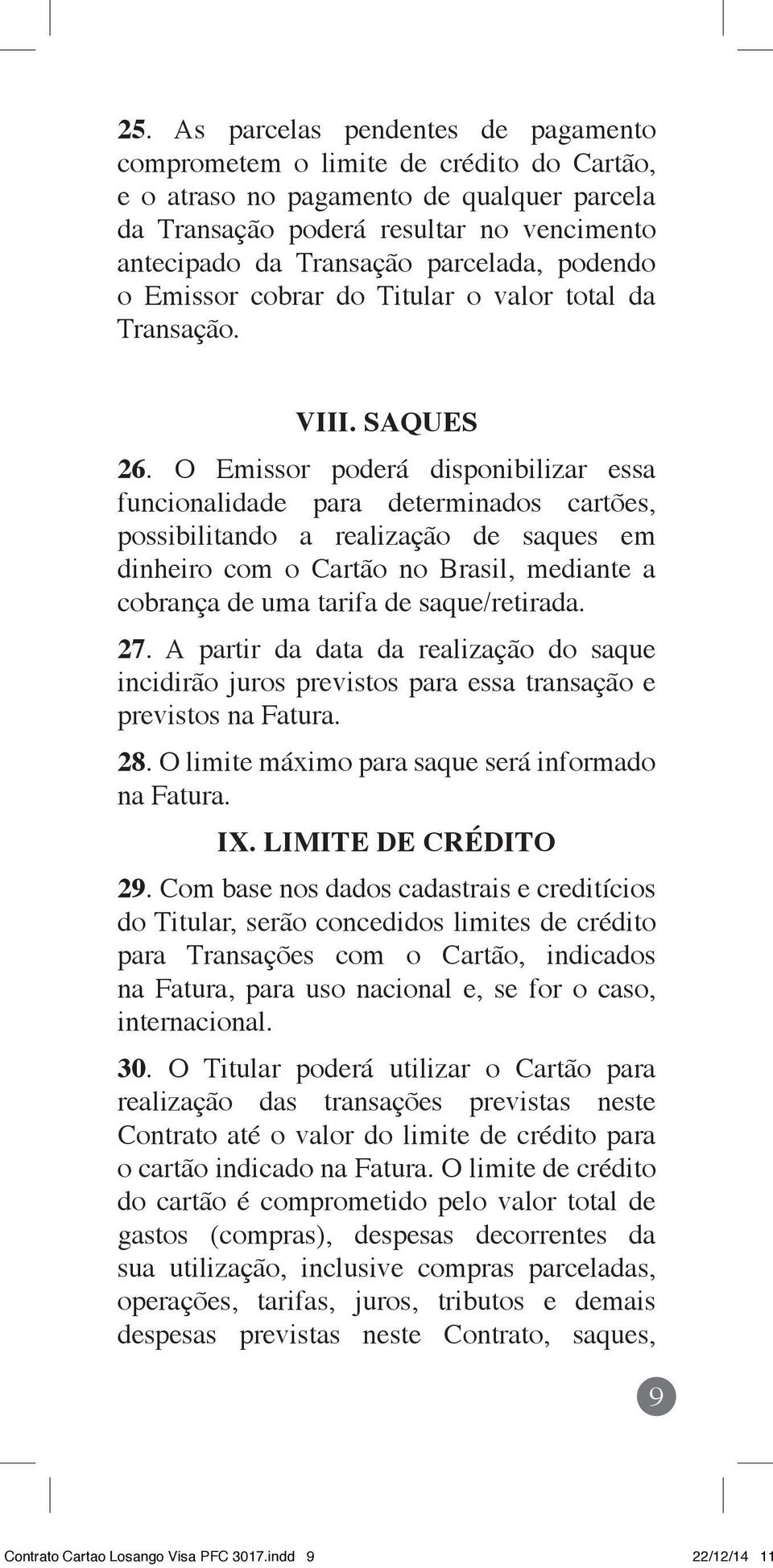 25. As parcelas pendentes de pagamento comprometem o limite de crédito do Cartão, e o atraso no pagamento de qualquer parcela da Transação poderá resultar no vencimento antecipado da Transação parcelada, podendo o Emissor cobrar do Titular o valor total da Transação.

VIII. SAQUES

26. O Emissor poderá disponibilizar essa funcionalidade para determinados cartões, possibilitando a realização de saques em dinheiro com o Cartão no Brasil, mediante a cobrança de uma tarifa de saque/retirada.

27. A partir da data da realização do saque incidirão juros previstos para essa transação e previstos na Fatura.

28. O limite máximo para saque será informado na Fatura.

IX. LIMITE DE CRÉDITO

29. Com base nos dados cadastrais e creditícios do Titular, serão concedidos limites de crédito para Transações com o Cartão, indicados na Fatura, para uso nacional e, se for o caso, internacional.

30. O Titular poderá utilizar o Cartão para realização das transações previstas neste Contrato até o valor do limite de crédito para o cartão indicado na Fatura. O limite de crédito do cartão é comprometido pelo valor total de gastos (compras), despesas decorrentes da sua utilização, inclusive compras parceladas, operações, tarifas, juros, tributos e demais despesas previstas neste Contrato, saques,

9

Contrato Cartao Losango Visa PFC 3017.indd 9 22/12/14 11